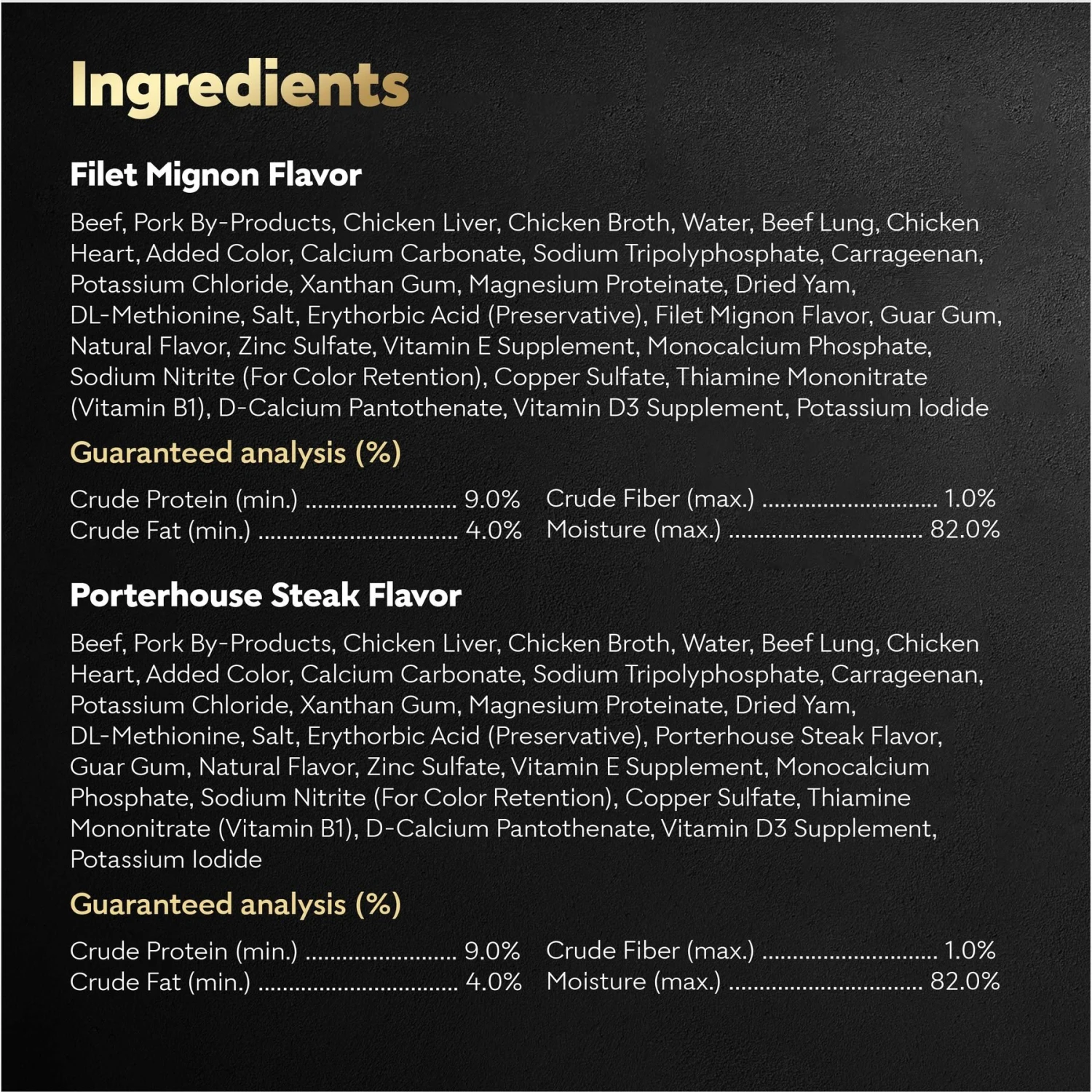 Ingredients

Filet Mignon Flavor

Beef, Pork By-Products, Chicken Liver, Chicken Broth, Water, Beef Lung, Chicken Heart, Added Color, Calcium Carbonate, Sodium Tripolyphosphate, Carrageenan, Potassium Chloride, Xanthan Gum, Magnesium Proteinate, Dried Yam, DL-Methionine, Salt, Erythorbic Acid (Preservative), Filet Mignon Flavor, Guar Gum, Natural Flavor, Zinc Sulfate, Vitamin E Supplement, Monocalcium Phosphate, Sodium Nitrite (For Color Retention), Copper Sulfate, Thiamine Mononitrate (Vitamin B1), D-Calcium Pantothenate, Vitamin D3 Supplement, Potassium Iodide

Guaranteed analysis (%)

Crude Protein (min.) ........................ 9.0%
Crude Fat (min.) ................................ 4.0%
Crude Fiber (max.) ............................ 1.0%
Moisture (max.) ............................... 82.0%

Porterhouse Steak Flavor

Beef, Pork By-Products, Chicken Liver, Chicken Broth, Water, Beef Lung, Chicken Heart, Added Color, Calcium Carbonate, Sodium Tripolyphosphate, Carrageenan, Potassium Chloride, Xanthan Gum, Magnesium Proteinate, Dried Yam, DL-Methionine, Salt, Erythorbic Acid (Preservative), Porterhouse Steak Flavor, Guar Gum, Natural Flavor, Zinc Sulfate, Vitamin E Supplement, Monocalcium Phosphate, Sodium Nitrite (For Color Retention), Copper Sulfate, Thiamine Mononitrate (Vitamin B1), D-Calcium Pantothenate, Vitamin D3 Supplement, Potassium Iodide

Guaranteed analysis (%)

Crude Protein (min.) ........................ 9.0%
Crude Fat (min.) ................................ 4.0%
Crude Fiber (max.) ............................ 1.0%
Moisture (max.) ............................... 82.0%